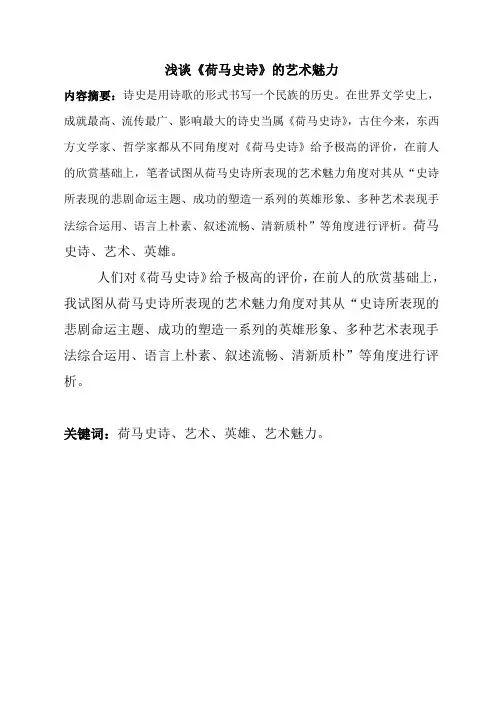 浅谈《荷马史诗》的艺术魅力

内容摘要：诗史是用诗歌的形式书写一个民族的历史。在世界文学史上，成就最高、流传最广、影响最大的诗史当属《荷马史诗》，古住今来，东西方文学家、哲学家都从不同角度对《荷马史诗》给予极高的评价，在前人的欣赏基础上，笔者试图从荷马史诗所表现的艺术魅力角度对其从“史诗所表现的悲剧命运主题、成功的塑造一系列的英雄形象、多种艺术表现手法综合运用、语言上朴素、叙述流畅、清新质朴”等角度进行评析。荷马史诗、艺术、英雄。

人们对《荷马史诗》给予极高的评价，在前人的欣赏基础上，我试图从荷马史诗所表现的艺术魅力角度对其从“史诗所表现的悲剧命运主题、成功的塑造一系列的英雄形象、多种艺术表现手法综合运用、语言上朴素、叙述流畅、清新质朴”等角度进行评析。

关键词：荷马史诗、艺术、英雄、艺术魅力。